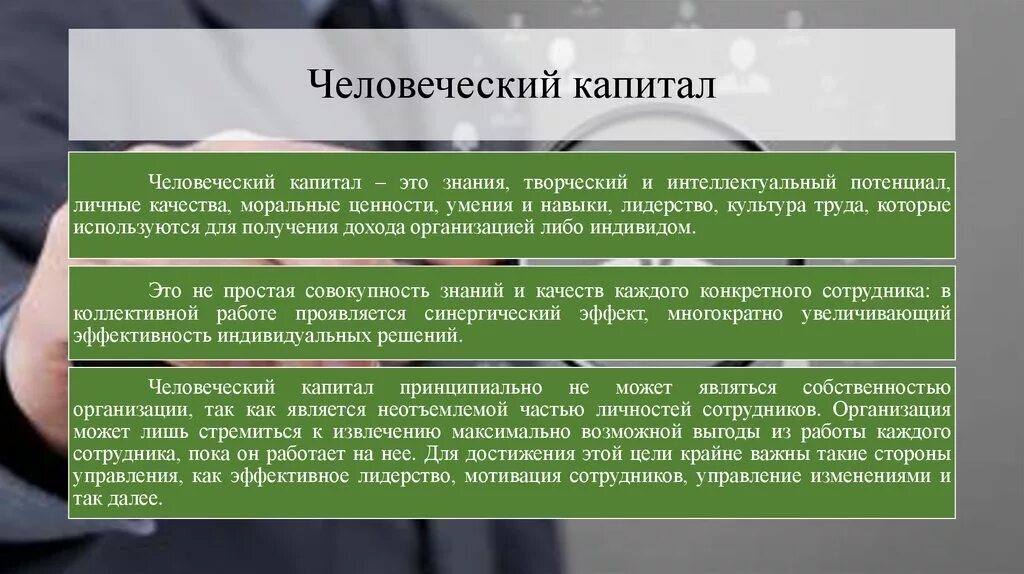 Человеческий капитал

Человеческий капитал – это знания, творческий и интеллектуальный потенциал, личные качества, моральные ценности, умения и навыки, лидерство, культура труда, которые используются для получения дохода организацией либо индивидом.

Это не простая совокупность знаний и качеств каждого конкретного сотрудника: в коллективной работе проявляется синергический эффект, многократно увеличивающий эффективность индивидуальных решений.

Человеческий капитал принципиально не может являться собственностью организации, так как является неотъемлемой частью личностей сотрудников. Организация может лишь стремиться к извлечению максимально возможной выгоды из работы каждого сотрудника, пока он работает на нее. Для достижения этой цели крайне важны такие стороны управления, как эффективное лидерство, мотивация сотрудников, управление изменениями и так далее.